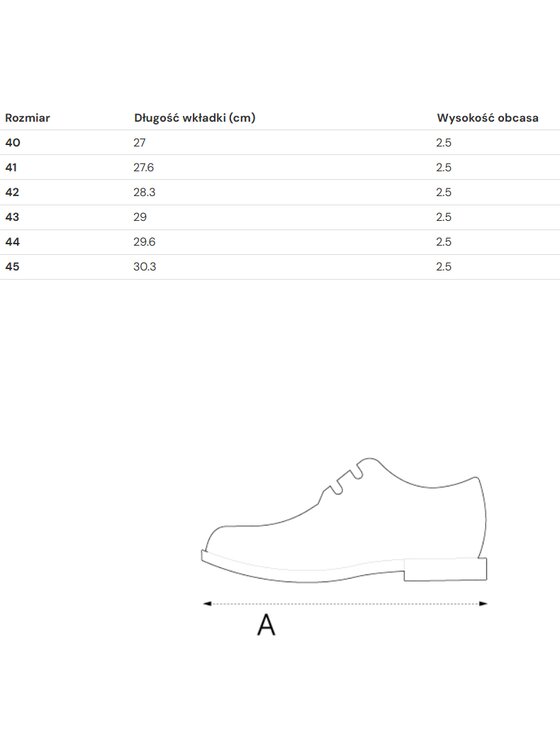 | Rozmiar | Długość wkładki (cm) | Wysokość obcasa |
|---|---|---|
| 40 | 27 | 2.5 |
| 41 | 27.6 | 2.5 |
| 42 | 28.3 | 2.5 |
| 43 | 29 | 2.5 |
| 44 | 29.6 | 2.5 |
| 45 | 30.3 | 2.5 |

A